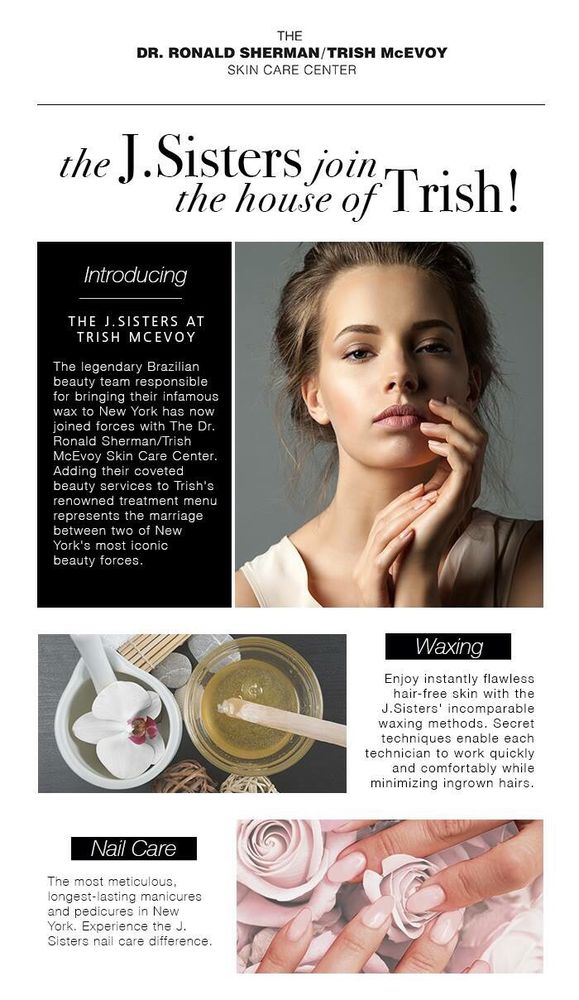 THE
DR. RONALD SHERMAN/TRISH McEVOY
SKIN CARE CENTER

the J.Sisters join the house of Trish!

Introducing

THE J.SISTERS AT TRISH MCEVOY

The legendary Brazilian beauty team responsible for bringing their infamous wax to New York has now joined forces with The Dr. Ronald Sherman/Trish McEvoy Skin Care Center. Adding their coveted beauty services to Trish's renowned treatment menu represents the marriage between two of New York's most iconic beauty forces.

Waxing

Enjoy instantly flawless hair-free skin with the J.Sisters' incomparable waxing methods. Secret techniques enable each technician to work quickly and comfortably while minimizing ingrown hairs.

Nail Care

The most meticulous, longest-lasting manicures and pedicures in New York. Experience the J. Sisters nail care difference.